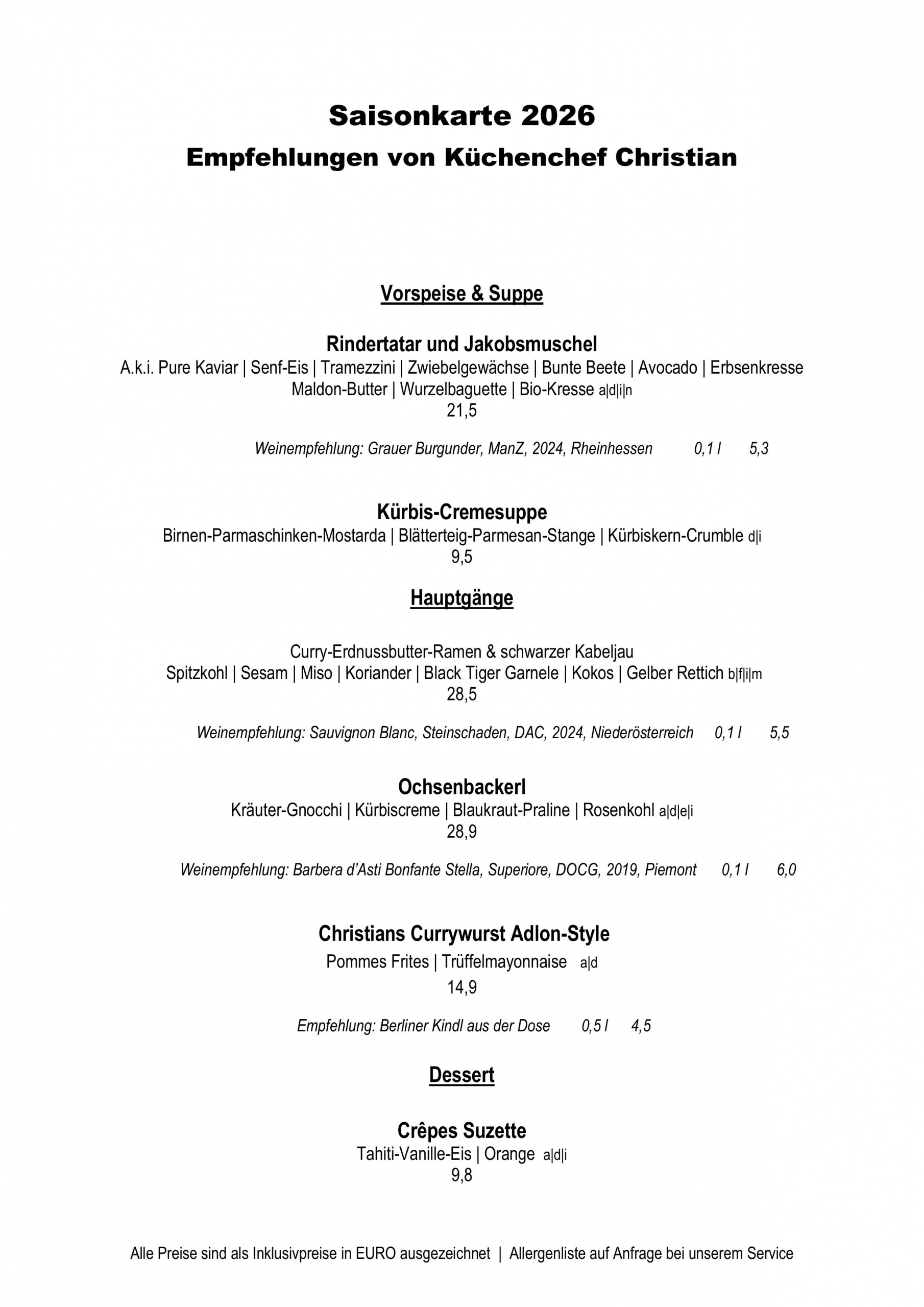 Saisonkarte 2026
Empfehlungen von Küchenchef Christian

Vorspeise & Suppe

Rindertatar und Jakobsmuschel
A.k.i. Pure Kaviar | Senf-Eis | Tramezzini | Zwiebelgewächse | Bunte Beete | Avocado | Erbsenkresse
Maldon-Butter | Wurzelbaguette | Bio-Kresse a|d|i|n
21,5

Weinempfehlung: Grauer Burgunder, ManZ, 2024, Rheinhessen 0,1 l 5,3

Kürbis-Cremesuppe
Birnen-Parmaschinken-Mostarda | Blätterteig-Parmesan-Stange | Kürbiskern-Crumble d|i
9,5

Hauptgänge

Curry-Erdnussbutter-Ramen & schwarzer Kabeljau
Spitzkohl | Sesam | Miso | Koriander | Black Tiger Garnele | Kokos | Gelber Rettich b|f|i|m
28,5

Weinempfehlung: Sauvignon Blanc, Steinschaden, DAC, 2024, Niederösterreich 0,1 l 5,5

Ochsenbackerl
Kräuter-Gnocchi | Kürbiscreme | Blaukraut-Praline | Rosenkohl a|d|e|i
28,9

Weinempfehlung: Barbera d'Asti Bonfante Stella, Superiore, DOCG, 2019, Piemont 0,1 l 6,0

Christians Currywurst Adlon-Style
Pommes Frites | Trüffelmayonnaise a|d
14,9

Empfehlung: Berliner Kindl aus der Dose 0,5 l 4,5

Dessert

Crêpes Suzette
Tahiti-Vanille-Eis | Orange a|d|i
9,8

Alle Preise sind als Inklusivpreise in EURO ausgezeichnet | Allergenliste auf Anfrage bei unserem Service